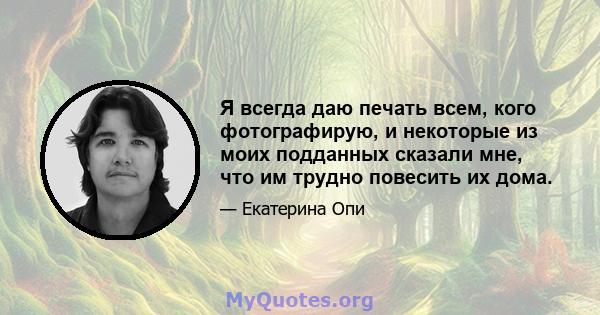 Я всегда даю печать всем, кого фотографирую, и некоторые из моих подданных сказали мне, что им трудно повесить их дома.

— Екатерина Опи

MyQuotes.org